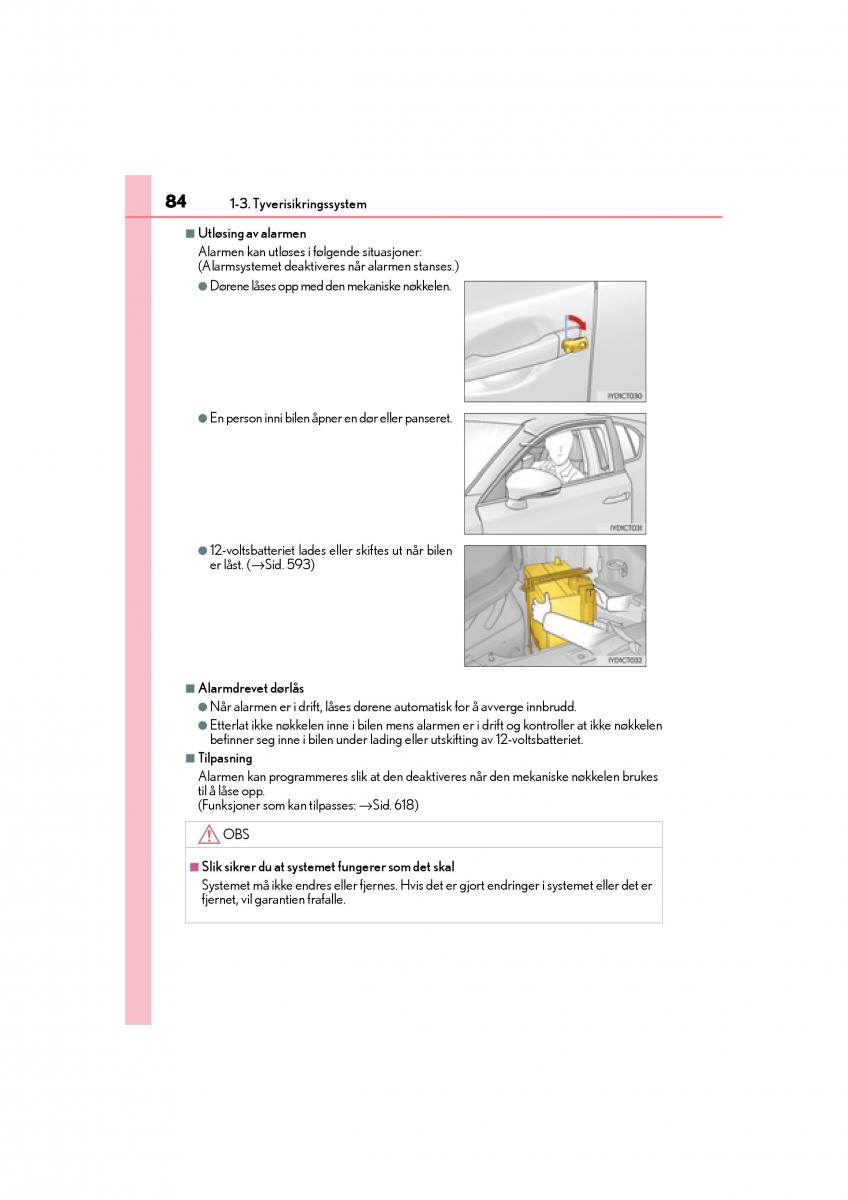 84 1-3. Tyverisikringssystem

■ Utløsing av alarmen
Alarmen kan utløses i følgende situasjoner:
(Alarmsystemet deaktiveres når alarmen stanses.)

● Dørene låses opp med den mekaniske nøkkelen.

IYDXCT030

● En person inni bilen åpner en dør eller panseret.

IYDXCT031

● 12-voltsbatteriet lades eller skiftes ut når bilen er låst. (→Sid. 593)

IYDXCT032

■ Alarmdrevet dørlås
● Når alarmen er i drift, låses dørene automatisk for å avverge innbrudd.
● Etterlat ikke nøkkelen inne i bilen mens alarmen er i drift og kontroller at ikke nøkkelen befinner seg inne i bilen under lading eller utskifting av 12-voltsbatteriet.

■ Tilpasning
Alarmen kan programmeres slik at den deaktiveres når den mekaniske nøkkelen brukes til å låse opp.
(Funksjoner som kan tilpasses: →Sid. 618)

OBS

■ Slik sikrer du at systemet fungerer som det skal
Systemet må ikke endres eller fjernes. Hvis det er gjort endringer i systemet eller det er fjernet, vil garantien frafalle.